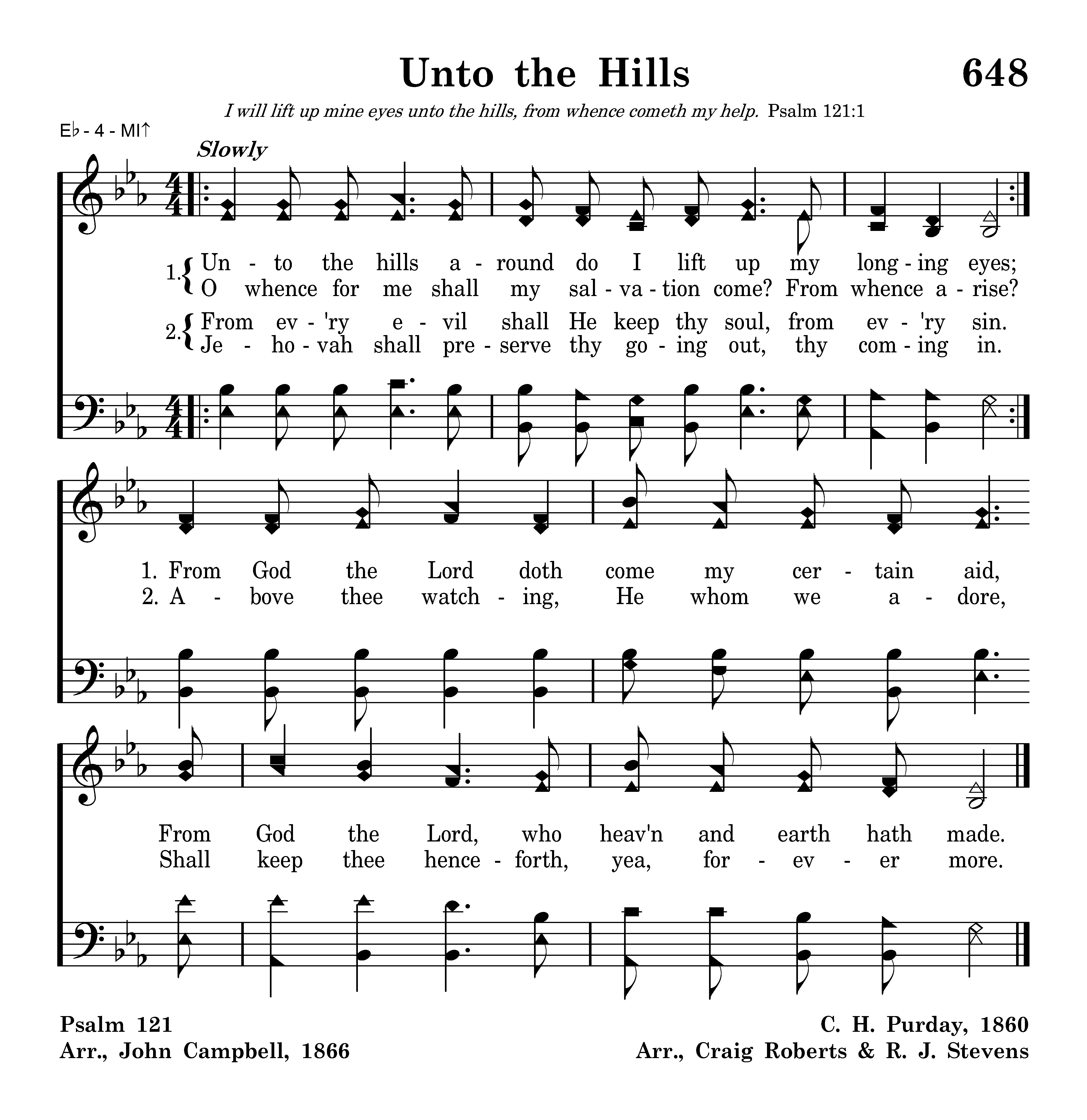 Unto the Hills

648

I will lift up mine eyes unto the hills, from whence cometh my help. Psalm 121:1

E♭ - 4 - MI↑

Slowly

1. Un - to the hills a - round do I lift up my long - ing eyes;
O whence for me shall my sal - va - tion come? From whence a - rise?

2. From ev - 'ry e - vil shall He keep thy soul, from ev - 'ry sin.
Je - ho - vah shall pre - serve thy go - ing out, thy com - ing in.

1. From God the Lord doth come my cer - tain aid,
2. A - bove thee watch - ing, He whom we a - dore,

From God the Lord, who heav'n and earth hath made.
Shall keep thee hence - forth, yea, for - ev - er more.

Psalm 121
Arr., John Campbell, 1866

C. H. Purday, 1860
Arr., Craig Roberts & R. J. Stevens